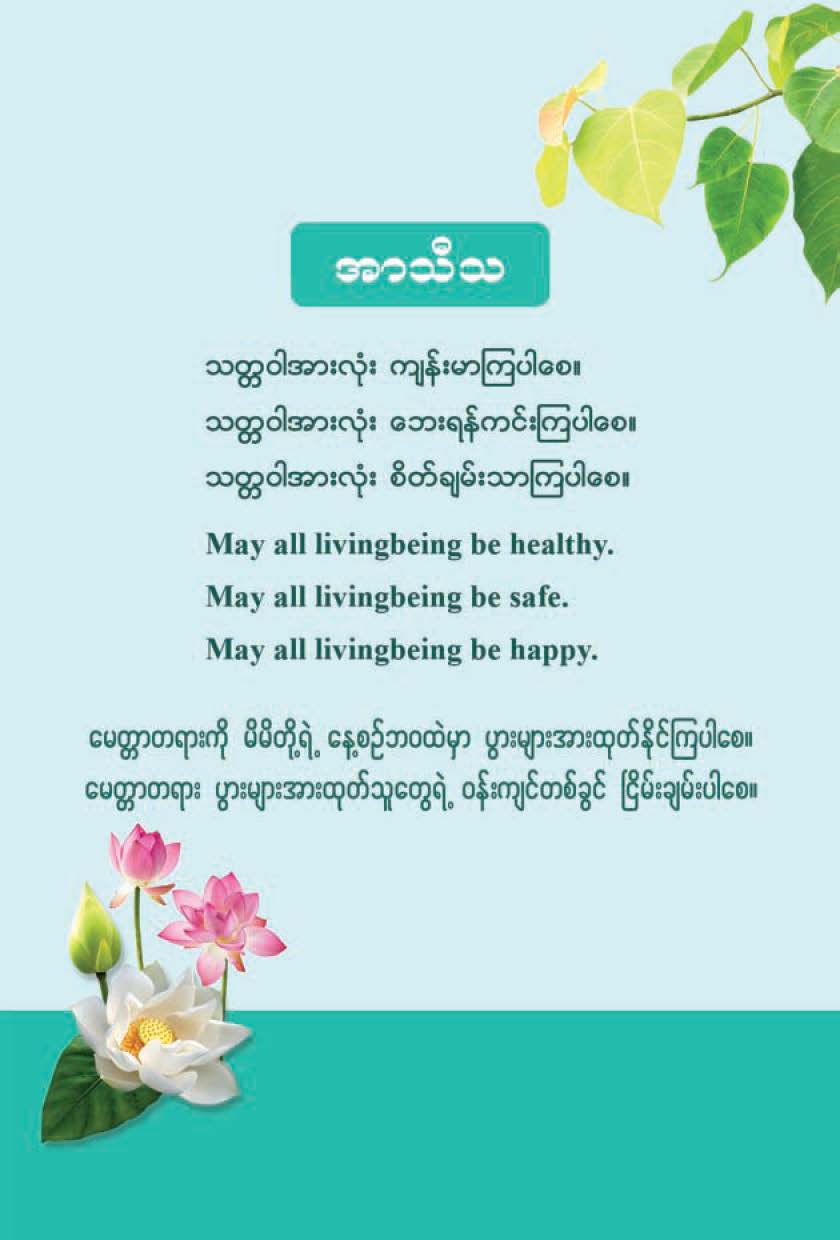 အာသီသ

သတ္တဝါအားလုံး ကျန်းမာကြပါစေ။

သတ္တဝါအားလုံး ဘေးရန်ကင်းကြပါစေ။

သတ္တဝါအားလုံး စိတ်ချမ်းသာကြပါစေ။

May all livingbeing be healthy.

May all livingbeing be safe.

May all livingbeing be happy.

မေတ္တာတရားကို မိမိတို့ရဲ့ နေ့စဉ်ဘဝထဲမှာ ပွားများအားထုတ်နိုင်ကြပါစေ။

မေတ္တာတရား ပွားများအားထုတ်သူတွေရဲ့ ဝန်းကျင်တစ်ခွင် ငြိမ်းချမ်းပါစေ။